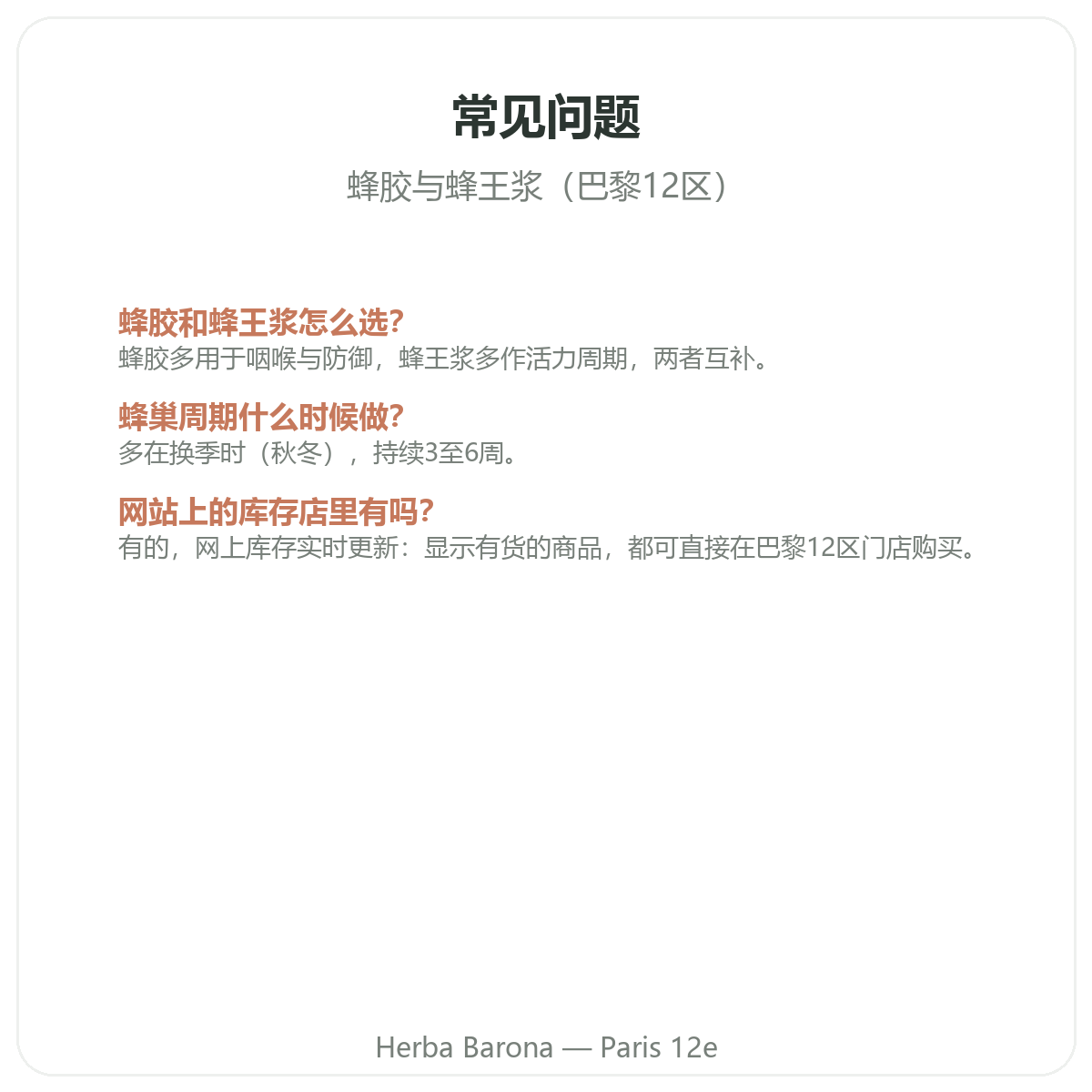 常见问题

蜂胶与蜂王浆（巴黎12区）

蜂胶和蜂王浆怎么选?
蜂胶多用于咽喉与防御，蜂王浆多作活力周期，两者互补。

蜂巢周期什么时候做?
多在换季时（秋冬），持续3至6周。

网站上的库存店里有吗?
有的，网上库存实时更新：显示有货的商品，都可直接在巴黎12区门店购买。

Herba Barona — Paris 12e